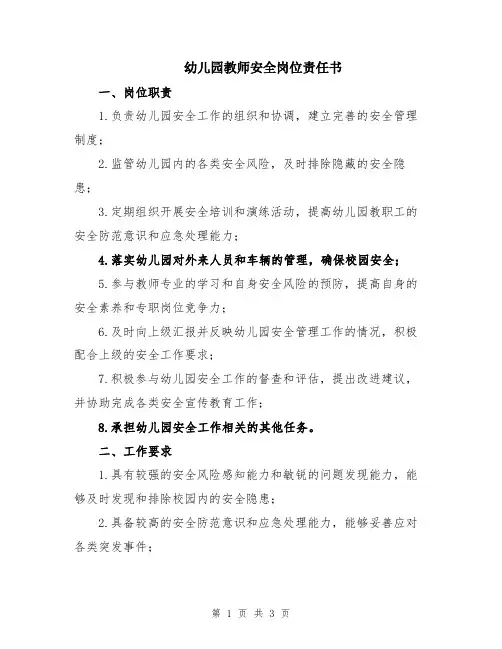 幼儿园教师安全岗位责任书

一、岗位职责

1.负责幼儿园安全工作的组织和协调，建立完善的安全管理制度；

2.监管幼儿园内的各类安全风险，及时排除隐藏的安全隐患；

3.定期组织开展安全培训和演练活动，提高幼儿园教职工的安全防范意识和应急处理能力；

4.落实幼儿园对外来人员和车辆的管理，确保校园安全；

5.参与教师专业的学习和自身安全风险的预防，提高自身的安全素养和专职岗位竞争力；

6.及时向上级汇报并反映幼儿园安全管理工作的情况，积极配合上级的安全工作要求；

7.积极参与幼儿园安全工作的督查和评估，提出改进建议，并协助完成各类安全宣传教育工作；

8.承担幼儿园安全工作相关的其他任务。

二、工作要求

1.具有较强的安全风险感知能力和敏锐的问题发现能力，能够及时发现和排除校园内的安全隐患；

2.具备较高的安全防范意识和应急处理能力，能够妥善应对各类突发事件；

第 1 页 共 3 页